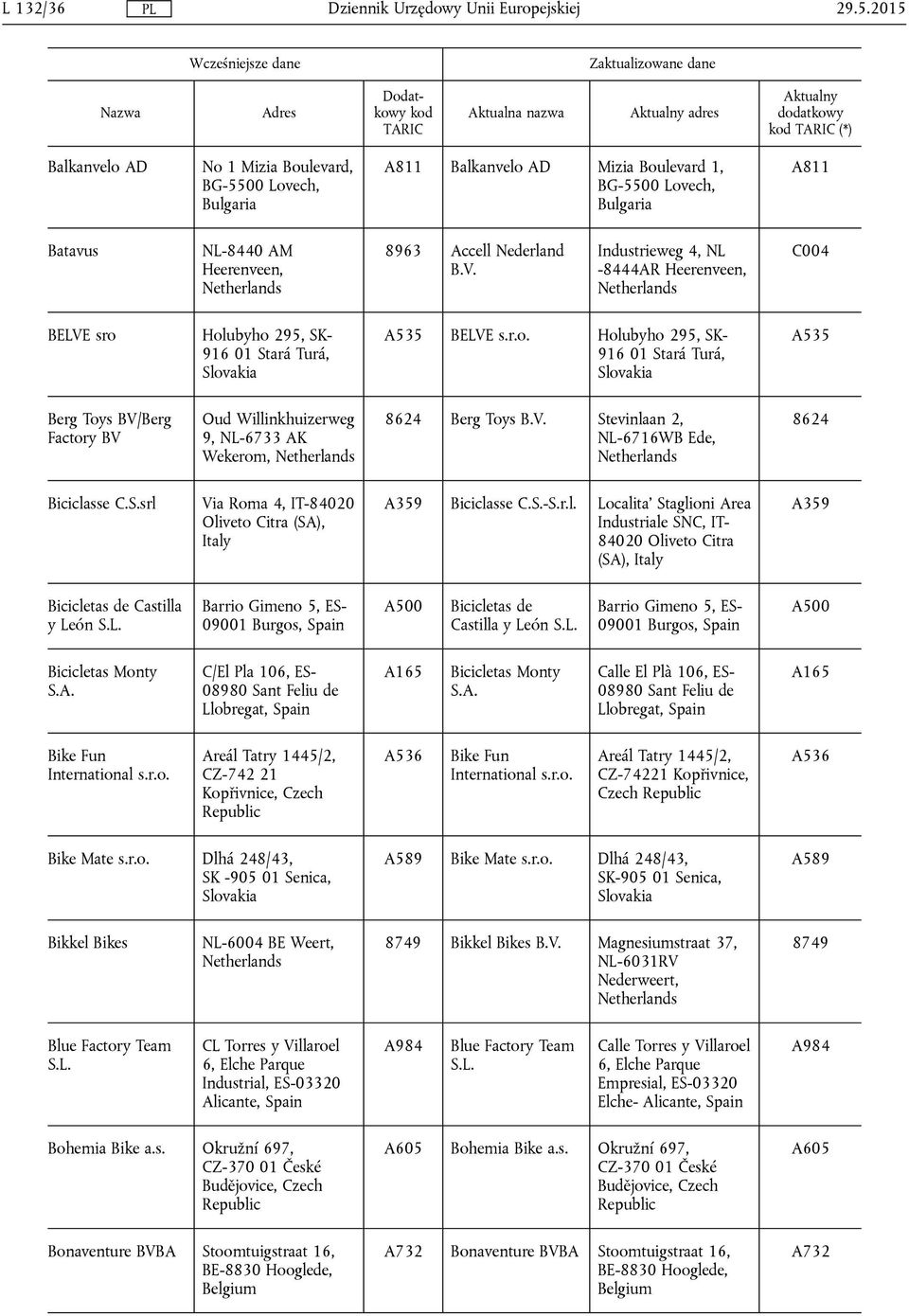 L 132/36 PL Dziennik Urzędowy Unii Europejskiej 29.5.2015

| Wcześniejsze dane | | | Zaktualizowane dane | | |
|---|---|---|---|---|---|
| Nazwa | Adres | Dodatkowy kod TARIC | Aktualna nazwa | Aktualny adres | Aktualny dodatkowy kod TARIC (*) |
| Balkanvelo AD | No 1 Mizia Boulevard, BG-5500 Lovech, Bulgaria | A811 | Balkanvelo AD | Mizia Boulevard 1, BG-5500 Lovech, Bulgaria | A811 |
| Batavus | NL-8440 AM Heerenveen, Netherlands | 8963 | Accell Nederland B.V. | Industrieweg 4, NL -8444AR Heerenveen, Netherlands | C004 |
| BELVE sro | Holubyho 295, SK-916 01 Stará Turá, Slovakia | A535 | BELVE s.r.o. | Holubyho 295, SK-916 01 Stará Turá, Slovakia | A535 |
| Berg Toys BV/Berg Factory BV | Oud Willinkhuizerweg 9, NL-6733 AK Wekerom, Netherlands | 8624 | Berg Toys B.V. | Stevinlaan 2, NL-6716WB Ede, Netherlands | 8624 |
| Biciclasse C.S.srl | Via Roma 4, IT-84020 Oliveto Citra (SA), Italy | A359 | Biciclasse C.S.-S.r.l. | Localita' Staglioni Area Industriale SNC, IT-84020 Oliveto Citra (SA), Italy | A359 |
| Bicicletas de Castilla y León S.L. | Barrio Gimeno 5, ES-09001 Burgos, Spain | A500 | Bicicletas de Castilla y León S.L. | Barrio Gimeno 5, ES-09001 Burgos, Spain | A500 |
| Bicicletas Monty S.A. | C/El Pla 106, ES-08980 Sant Feliu de Llobregat, Spain | A165 | Bicicletas Monty S.A. | Calle El Plà 106, ES-08980 Sant Feliu de Llobregat, Spain | A165 |
| Bike Fun International s.r.o. | Areál Tatry 1445/2, CZ-742 21 Kopřivnice, Czech Republic | A536 | Bike Fun International s.r.o. | Areál Tatry 1445/2, CZ-74221 Kopřivnice, Czech Republic | A536 |
| Bike Mate s.r.o. | Dlhá 248/43, SK -905 01 Senica, Slovakia | A589 | Bike Mate s.r.o. | Dlhá 248/43, SK-905 01 Senica, Slovakia | A589 |
| Bikkel Bikes | NL-6004 BE Weert, Netherlands | 8749 | Bikkel Bikes B.V. | Magnesiumstraat 37, NL-6031RV Nederweert, Netherlands | 8749 |
| Blue Factory Team S.L. | CL Torres y Villaroel 6, Elche Parque Industrial, ES-03320 Alicante, Spain | A984 | Blue Factory Team S.L. | Calle Torres y Villaroel 6, Elche Parque Empresial, ES-03320 Elche- Alicante, Spain | A984 |
| Bohemia Bike a.s. | Okružní 697, CZ-370 01 České Budějovice, Czech Republic | A605 | Bohemia Bike a.s. | Okružní 697, CZ-370 01 České Budějovice, Czech Republic | A605 |
| Bonaventure BVBA | Stoomtuigstraat 16, BE-8830 Hooglede, Belgium | A732 | Bonaventure BVBA | Stoomtuigstraat 16, BE-8830 Hooglede, Belgium | A732 |